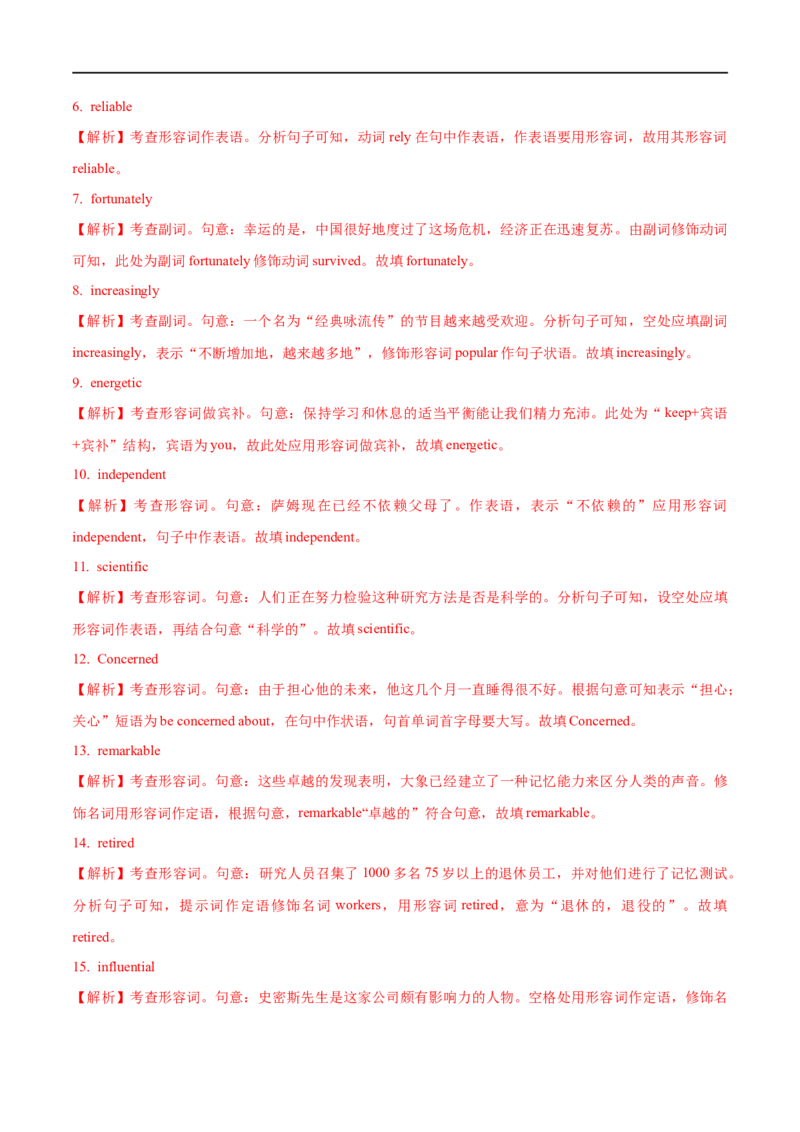 6. reliable

【解析】考查形容词作表语。分析句子可知，动词 rely 在句中作表语，作表语要用形容词，故用其形容词 reliable。

7. fortunately

【解析】考查副词。句意：幸运的是，中国很好地度过了这场危机，经济正在迅速复苏。由副词修饰动词可知，此处为副词 fortunately 修饰动词 survived。故填 fortunately。

8. increasingly

【解析】考查副词。句意：一个名为“经典咏流传”的节目越来越受欢迎。分析句子可知，空处应填副词 increasingly，表示“不断增加地，越来越多地”，修饰形容词 popular 作句子状语。故填 increasingly。

9. energetic

【解析】考查形容词做宾补。句意：保持学习和休息的适当平衡能让我们精力充沛。此处为“ keep+宾语+宾补”结构，宾语为 you，故此处应用形容词做宾补，故填 energetic。

10. independent

【解析】考查形容词。句意：萨姆现在已经不依赖父母了。作表语，表示“不依赖的”应用形容词 independent，句子中作表语。故填 independent。

11. scientific

【解析】考查形容词。句意：人们正在努力检验这种研究方法是否是科学的。分析句子可知，设空处应填形容词作表语，再结合句意“科学的”。故填 scientific。

12. Concerned

【解析】考查形容词。句意：由于担心他的未来，他这几个月一直睡得很不好。根据句意可知表示“担心；关心”短语为 be concerned about，在句中作状语，句首单词首字母要大写。故填 Concerned。

13. remarkable

【解析】考查形容词。句意：这些卓越的发现表明，大象已经建立了一种记忆能力来区分人类的声音。修饰名词用形容词作定语，根据句意，remarkable“卓越的”符合句意，故填 remarkable。

14. retired

【解析】考查形容词。句意：研究人员召集了 1000 多名 75 岁以上的退休员工，并对他们进行了记忆测试。分析句子可知，提示词作定语修饰名词 workers，用形容词 retired，意为“退休的，退役的”。故填 retired。

15. influential

【解析】考查形容词。句意：史密斯先生是这家公司颇有影响力的人物。空格处用形容词作定语，修饰名